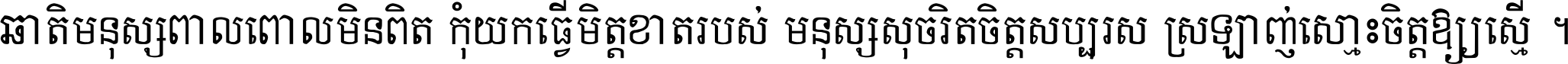 ឆាតិមនុស្សពាលពោលមិនពិត កុំយកធ្វើមិត្តខាតរបស់ មនុស្សសុចរិតចិត្តសប្បុរស ស្រឡាញ់ស្មោះចិត្តឱ្យស្មើ ។